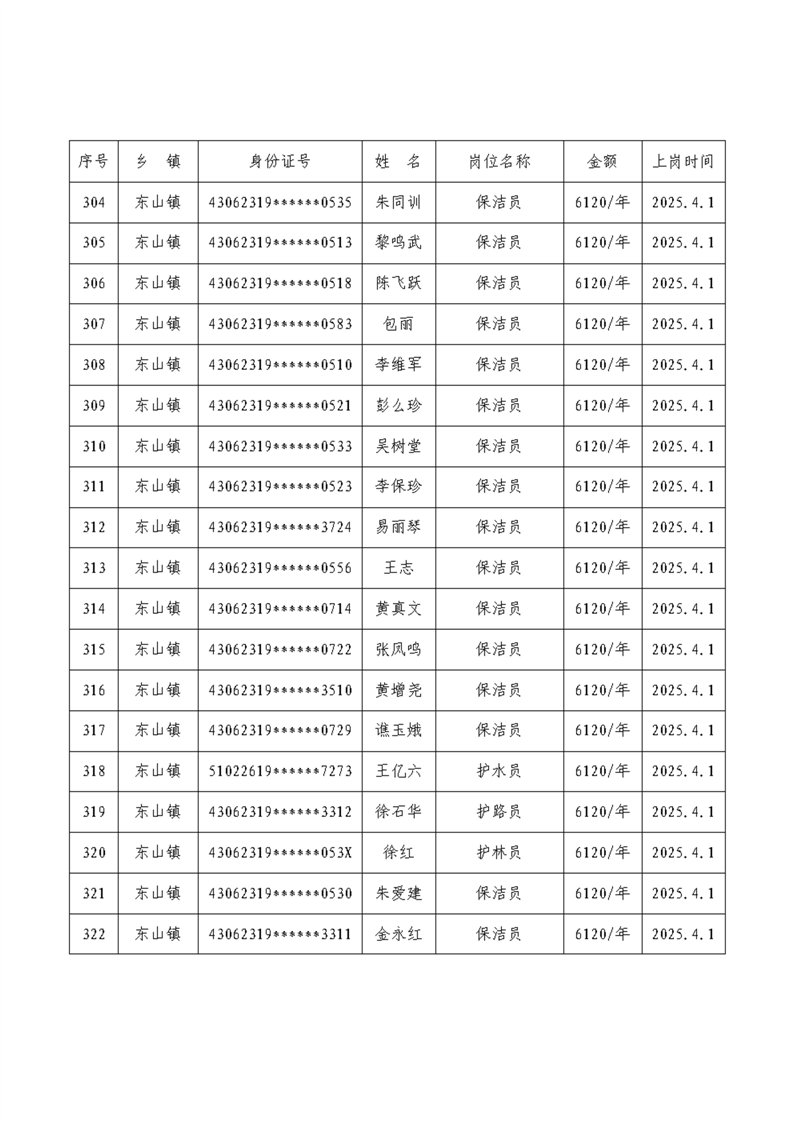 | 序号 | 乡　镇 | 身份证号 | 姓　名 | 岗位名称 | 金额 | 上岗时间 |
|---|---|---|---|---|---|---|
| 304 | 东山镇 | 43062319******0535 | 朱同训 | 保洁员 | 6120/年 | 2025.4.1 |
| 305 | 东山镇 | 43062319******0513 | 黎鸣武 | 保洁员 | 6120/年 | 2025.4.1 |
| 306 | 东山镇 | 43062319******0518 | 陈飞跃 | 保洁员 | 6120/年 | 2025.4.1 |
| 307 | 东山镇 | 43062319******0583 | 包丽 | 保洁员 | 6120/年 | 2025.4.1 |
| 308 | 东山镇 | 43062319******0510 | 李维军 | 保洁员 | 6120/年 | 2025.4.1 |
| 309 | 东山镇 | 43062319******0521 | 彭么珍 | 保洁员 | 6120/年 | 2025.4.1 |
| 310 | 东山镇 | 43062319******0533 | 吴树堂 | 保洁员 | 6120/年 | 2025.4.1 |
| 311 | 东山镇 | 43062319******0523 | 李保珍 | 保洁员 | 6120/年 | 2025.4.1 |
| 312 | 东山镇 | 43062319******3724 | 易丽琴 | 保洁员 | 6120/年 | 2025.4.1 |
| 313 | 东山镇 | 43062319******0556 | 王志 | 保洁员 | 6120/年 | 2025.4.1 |
| 314 | 东山镇 | 43062319******0714 | 黄真文 | 保洁员 | 6120/年 | 2025.4.1 |
| 315 | 东山镇 | 43062319******0722 | 张凤鸣 | 保洁员 | 6120/年 | 2025.4.1 |
| 316 | 东山镇 | 43062319******3510 | 黄增尧 | 保洁员 | 6120/年 | 2025.4.1 |
| 317 | 东山镇 | 43062319******0729 | 谯玉娥 | 保洁员 | 6120/年 | 2025.4.1 |
| 318 | 东山镇 | 51022619******7273 | 王亿六 | 护水员 | 6120/年 | 2025.4.1 |
| 319 | 东山镇 | 43062319******3312 | 徐石华 | 护路员 | 6120/年 | 2025.4.1 |
| 320 | 东山镇 | 43062319******053X | 徐红 | 护林员 | 6120/年 | 2025.4.1 |
| 321 | 东山镇 | 43062319******0530 | 朱爱建 | 保洁员 | 6120/年 | 2025.4.1 |
| 322 | 东山镇 | 43062319******3311 | 金永红 | 保洁员 | 6120/年 | 2025.4.1 |